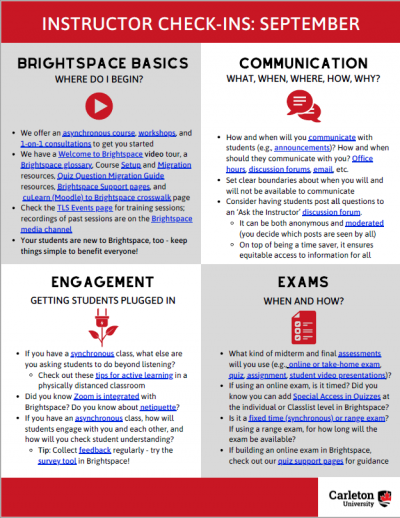 INSTRUCTOR CHECK-INS: SEPTEMBER

BRIGHTSPACE BASICS

WHERE DO I BEGIN?

- We offer an asynchronous course, workshops, and 1-on-1 consultations to get you started
- We have a Welcome to Brightspace video tour, a Brightspace glossary, Course Setup and Migration resources, Quiz Question Migration Guide resources, Brightspace Support pages, and cuLearn (Moodle) to Brightspace crosswalk page
- Check the TLS Events page for training sessions; recordings of past sessions are on the Brightspace media channel
- Your students are new to Brightspace, too - keep things simple to benefit everyone!

COMMUNICATION

WHAT, WHEN, WHERE, HOW, WHY?

- How and when will you communicate with students (e.g., announcements)? How and when should they communicate with you? Office hours, discussion forums, email, etc.
- Set clear boundaries about when you will and will not be available to communicate
- Consider having students post all questions to an 'Ask the Instructor' discussion forum.
  - It can be both anonymous and moderated (you decide which posts are seen by all)
  - On top of being a time saver, it ensures equitable access to information for all

ENGAGEMENT

GETTING STUDENTS PLUGGED IN

- If you have a synchronous class, what else are you asking students to do beyond listening?
  - Check out these tips for active learning in a physically distanced classroom
- Did you know Zoom is integrated with Brightspace? Do you know about netiquette?
- If you have an asynchronous class, how will students engage with you and each other, and how will you check student understanding?
  - Tip: Collect feedback regularly - try the survey tool in Brightspace!

EXAMS

WHEN AND HOW?

- What kind of midterm and final assessments will you use (e.g., online or take-home exam, quiz, assignment, student video presentations)?
- If using an online exam, is it timed? Did you know you can add Special Access in Quizzes at the individual or Classlist level in Brightspace?
- Is it a fixed time (synchronous) or range exam? If using a range exam, for how long will the exam be available?
- If building an online exam in Brightspace, check out our quiz support pages for guidance

Carleton University